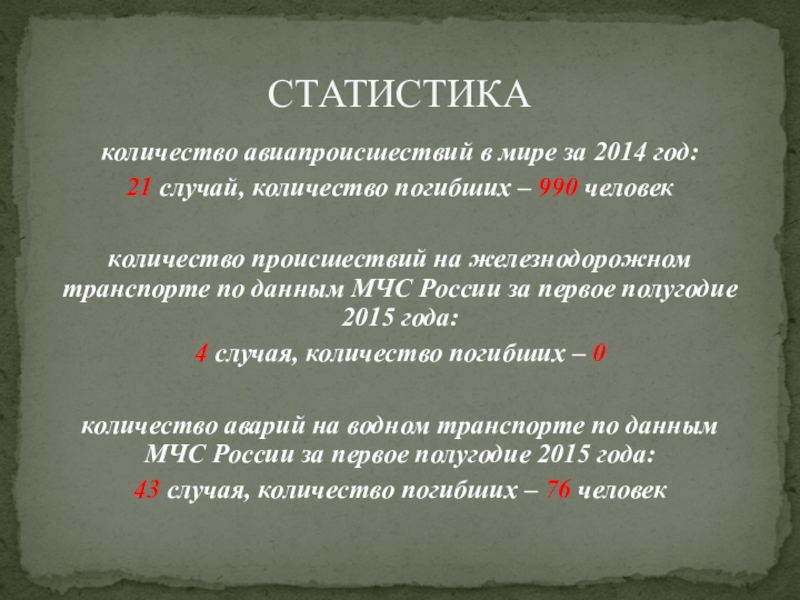 СТАТИСТИКА

количество авиапроисшествий в мире за 2014 год:
21 случай, количество погибших – 990 человек

количество происшествий на железнодорожном транспорте по данным МЧС России за первое полугодие 2015 года:
4 случая, количество погибших – 0

количество аварий на водном транспорте по данным МЧС России за первое полугодие 2015 года:
43 случая, количество погибших – 76 человек